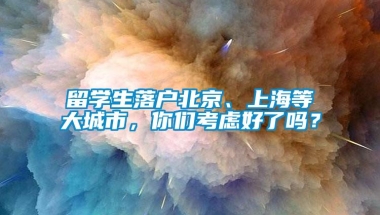 留学生落户北京、上海等大城市，你们考虑好了吗？